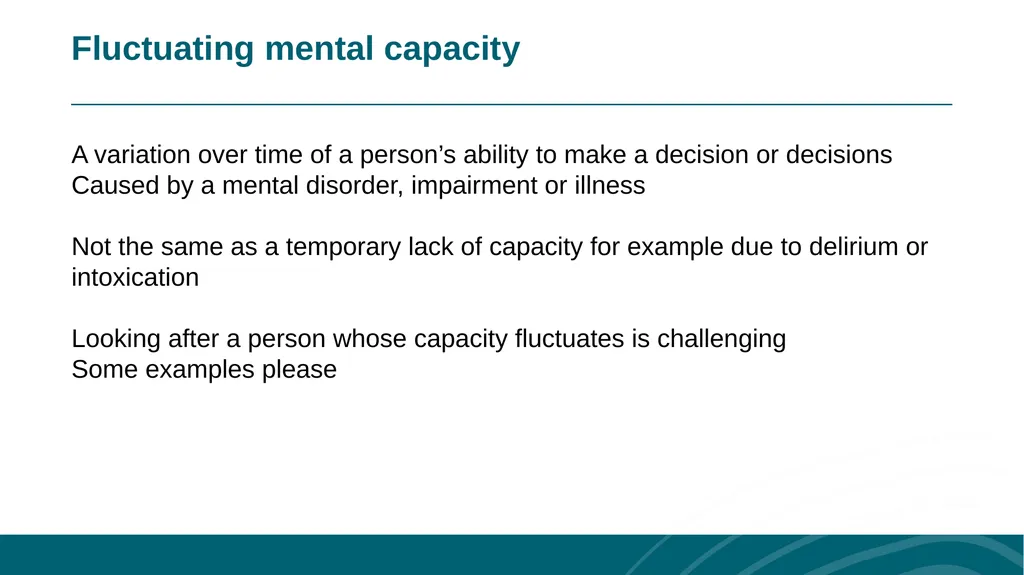 Fluctuating mental capacity

A variation over time of a person’s ability to make a decision or decisions
Caused by a mental disorder, impairment or illness

Not the same as a temporary lack of capacity for example due to delirium or intoxication

Looking after a person whose capacity fluctuates is challenging
Some examples please